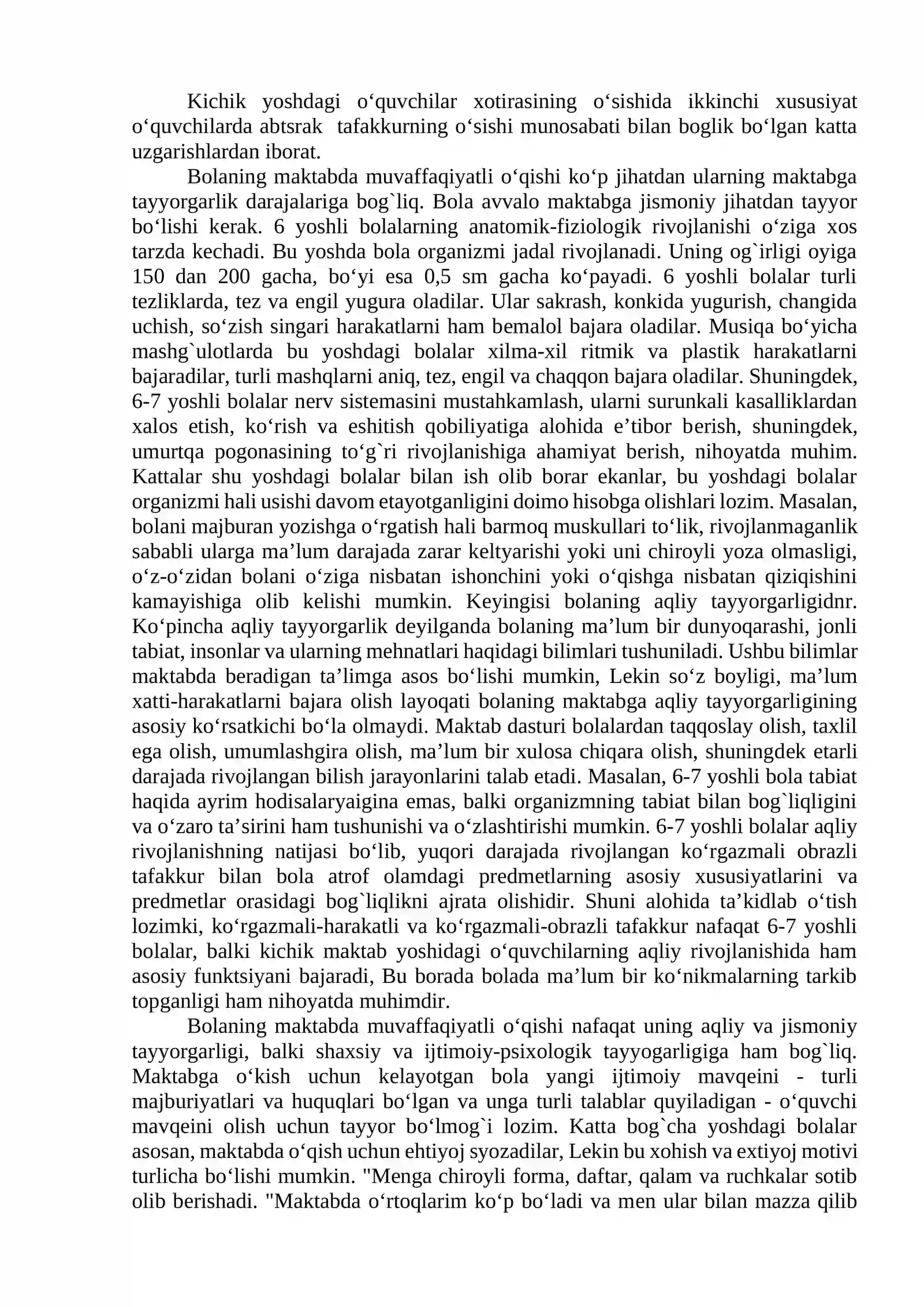 Kichik yoshdagi o'quvchilar xotirasining o'sishida ikkinchi xususiyat o'quvchilarda abtsrak tafakkurning o'sishi munosabati bilan boglik bo'lgan katta uzgarishlardan iborat.

Bolaning maktabda muvaffaqiyatli o'qishi ko'p jihatdan ularning maktabga tayyorgarlik darajalariga bog`liq. Bola avvalo maktabga jismoniy jihatdan tayyor bo'lishi kerak. 6 yoshli bolalarning anatomik-fiziologik rivojlanishi o'ziga xos tarzda kechadi. Bu yoshda bola organizmi jadal rivojlanadi. Uning og`irligi oyiga 150 dan 200 gacha, bo'yi esa 0,5 sm gacha ko'payadi. 6 yoshli bolalar turli tezliklarda, tez va engil yugura oladilar. Ular sakrash, konkida yugurish, changida uchish, so'zish singari harakatlarni ham bemalol bajara oladilar. Musiqa bo'yicha mashg`ulotlarda bu yoshdagi bolalar xilma-xil ritmik va plastik harakatlarni bajaradilar, turli mashqlarni aniq, tez, engil va chaqqon bajara oladilar. Shuningdek, 6-7 yoshli bolalar nerv sistemasini mustahkamlash, ularni surunkali kasalliklardan xalos etish, ko'rish va eshitish qobiliyatiga alohida e'tibor berish, shuningdek, umurtqa pogonasining to'g`ri rivojlanishiga ahamiyat berish, nihoyatda muhim. Kattalar shu yoshdagi bolalar bilan ish olib borar ekanlar, bu yoshdagi bolalar organizmi hali usishi davom etayotganligini doimo hisobga olishlari lozim. Masalan, bolani majburan yozishga o'rgatish hali barmoq muskullari to'lik, rivojlanmaganlik sababli ularga ma'lum darajada zarar keltyarishi yoki uni chiroyli yoza olmasligi, o'z-o'zidan bolani o'ziga nisbatan ishonchini yoki o'qishga nisbatan qiziqishini kamayishiga olib kelishi mumkin. Keyingisi bolaning aqliy tayyorgarligidnr. Ko'pincha aqliy tayyorgarlik deyilganda bolaning ma'lum bir dunyoqarashi, jonli tabiat, insonlar va ularning mehnatlari haqidagi bilimlari tushuniladi. Ushbu bilimlar maktabda beradigan ta'limga asos bo'lishi mumkin, Lekin so'z boyligi, ma'lum xatti-harakatlarni bajara olish layoqati bolaning maktabga aqliy tayyorgarligining asosiy ko'rsatkichi bo'la olmaydi. Maktab dasturi bolalardan taqqoslay olish, taxlil ega olish, umumlashgira olish, ma'lum bir xulosa chiqara olish, shuningdek etarli darajada rivojlangan bilish jarayonlarini talab etadi. Masalan, 6-7 yoshli bola tabiat haqida ayrim hodisalaryaigina emas, balki organizmning tabiat bilan bog`liqligini va o'zaro ta'sirini ham tushunishi va o'zlashtirishi mumkin. 6-7 yoshli bolalar aqliy rivojlanishning natijasi bo'lib, yuqori darajada rivojlangan ko'rgazmali obrazli tafakkur bilan bola atrof olamdagi predmetlarning asosiy xususiyatlarini va predmetlar orasidagi bog`liqlikni ajrata olishidir. Shuni alohida ta'kidlab o'tish lozimki, ko'rgazmali-harakatli va ko'rgazmali-obrazli tafakkur nafaqat 6-7 yoshli bolalar, balki kichik maktab yoshidagi o'quvchilarning aqliy rivojlanishida ham asosiy funktsiyani bajaradi, Bu borada bolada ma'lum bir ko'nikmalarning tarkib topganligi ham nihoyatda muhimdir.

Bolaning maktabda muvaffaqiyatli o'qishi nafaqat uning aqliy va jismoniy tayyorgarligi, balki shaxsiy va ijtimoiy-psixologik tayyogarligiga ham bog`liq. Maktabga o'kish uchun kelayotgan bola yangi ijtimoiy mavqeini - turli majburiyatlari va huquqlari bo'lgan va unga turli talablar quyiladigan - o'quvchi mavqeini olish uchun tayyor bo'lmog`i lozim. Katta bog`cha yoshdagi bolalar asosan, maktabda o'qish uchun ehtiyoj syozadilar, Lekin bu xohish va extiyoj motivi turlicha bo'lishi mumkin. "Menga chiroyli forma, daftar, qalam va ruchkalar sotib olib berishadi. "Maktabda o'rtoqlarim ko'p bo'ladi va men ular bilan mazza qilib